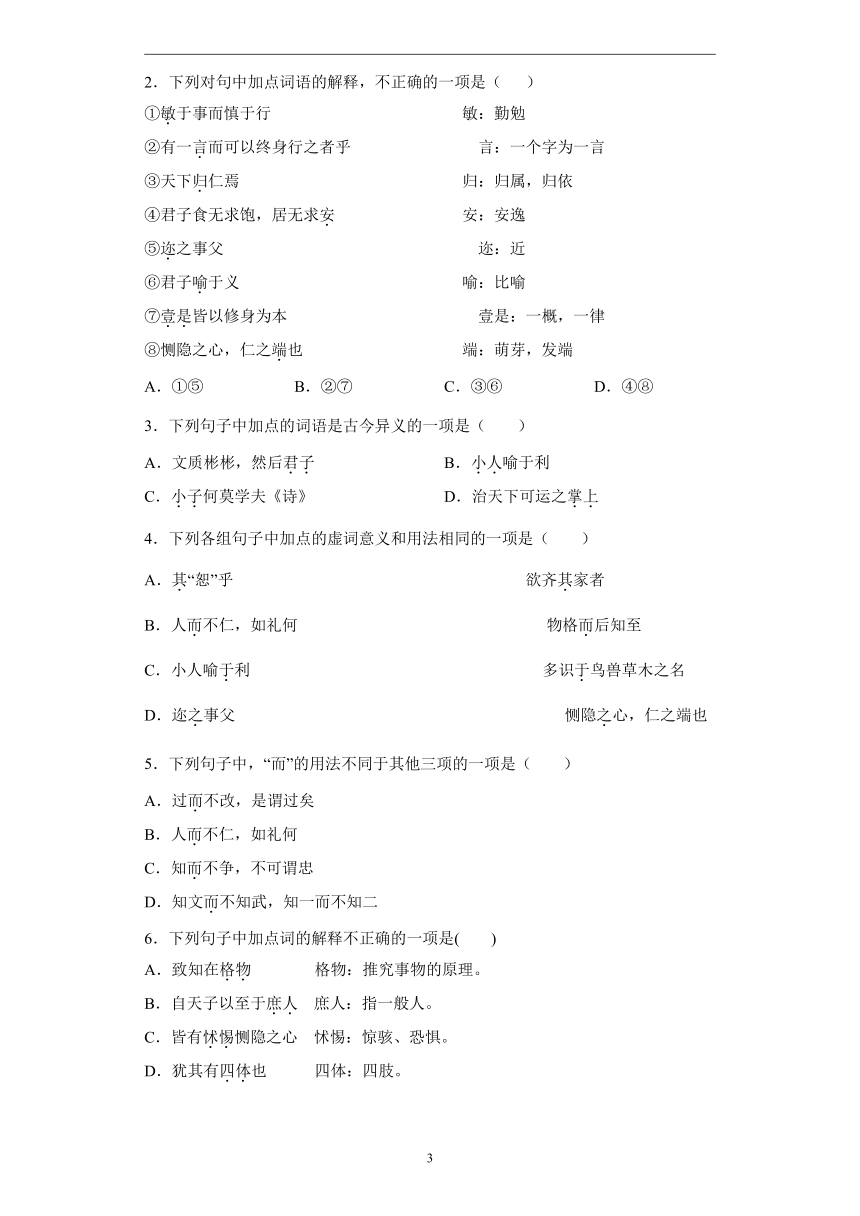 2．下列对句中加点词语的解释，不正确的一项是（　　）

①敏于事而慎于行　　敏：勤勉

②有一言而可以终身行之者乎　　言：一个字为一言

③天下归仁焉　　归：归属，归依

④君子食无求饱，居无求安　　安：安逸

⑤迩之事父　　迩：近

⑥君子喻于义　　喻：比喻

⑦壹是皆以修身为本　　壹是：一概，一律

⑧恻隐之心，仁之端也　　端：萌芽，发端

A．①⑤　　B．②⑦　　C．③⑥　　D．④⑧

3．下列句子中加点的词语是古今异义的一项是（　　）

A．文质彬彬，然后君子　　B．小人喻于利

C．小子何莫学夫《诗》　　D．治天下可运之掌上

4．下列各组句子中加点的虚词意义和用法相同的一项是（　　）

A．其“恕”乎　　欲齐其家者

B．人而不仁，如礼何　　物格而后知至

C．小人喻于利　　多识于鸟兽草木之名

D．迩之事父　　恻隐之心，仁之端也

5．下列句子中，“而”的用法不同于其他三项的一项是（　　）

A．过而不改，是谓过矣

B．人而不仁，如礼何

C．知而不争，不可谓忠

D．知文而不知武，知一而不知二

6．下列句子中加点词的解释不正确的一项是(　　)

A．致知在格物　　格物：推究事物的原理。

B．自天子以至于庶人　　庶人：指一般人。

C．皆有怵惕恻隐之心　　怵惕：惊骇、恐惧。

D．犹其有四体也　　四体：四肢。

3